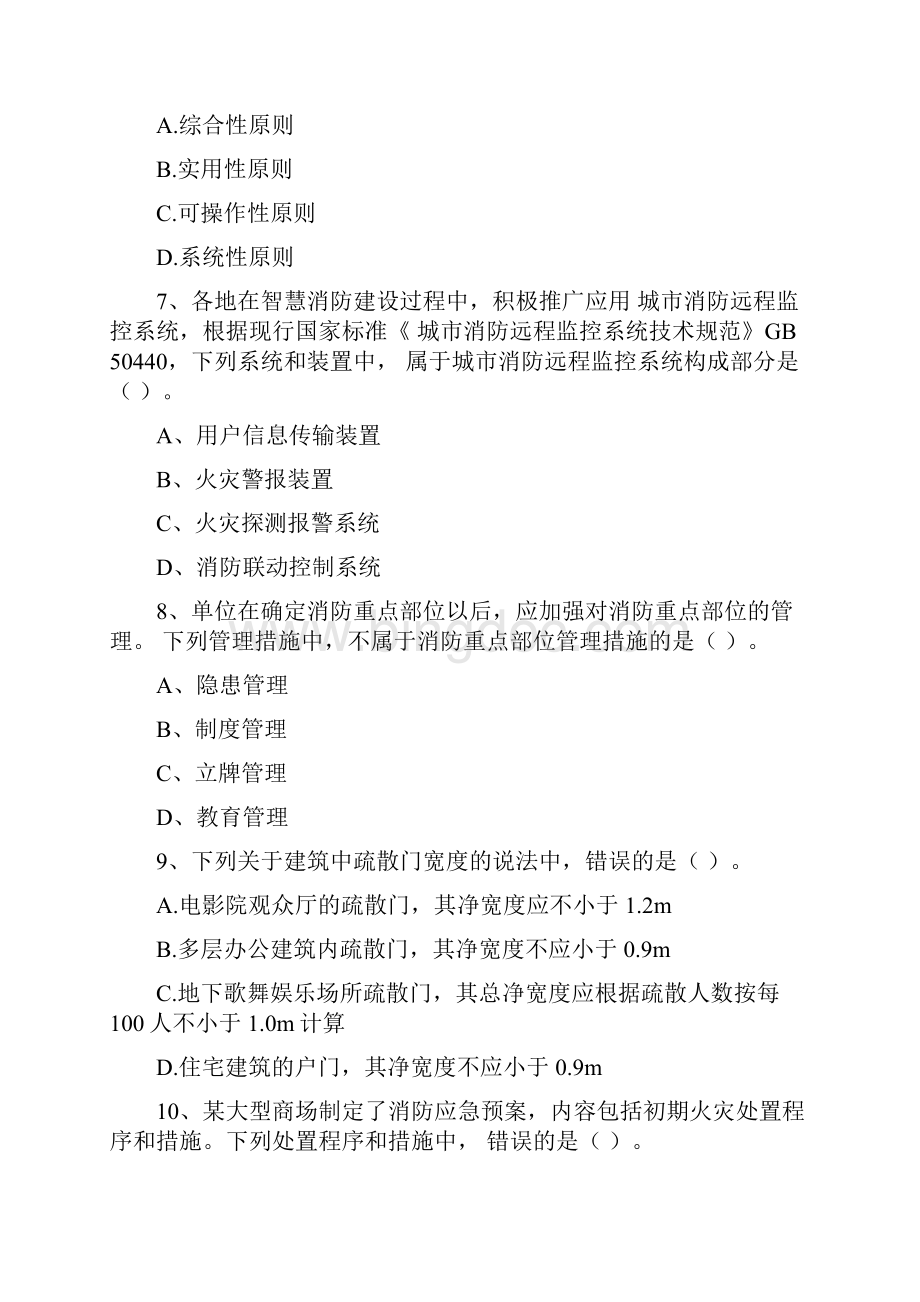 A.综合性原则

B.实用性原则

C.可操作性原则

D.系统性原则

7、各地在智慧消防建设过程中，积极推广应用 城市消防远程监控系统，根据现行国家标准《 城市消防远程监控系统技术规范》GB 50440，下列系统和装置中， 属于城市消防远程监控系统构成部分是（ ）。

A、用户信息传输装置

B、火灾警报装置

C、火灾探测报警系统

D、消防联动控制系统

8、单位在确定消防重点部位以后，应加强对消防重点部位的管理。 下列管理措施中，不属于消防重点部位管理措施的是（ ）。

A、隐患管理

B、制度管理

C、立牌管理

D、教育管理

9、下列关于建筑中疏散门宽度的说法中，错误的是（ ）。

A.电影院观众厅的疏散门，其净宽度应不小于 1.2m

B.多层办公建筑内疏散门，其净宽度不应小于 0.9m

C.地下歌舞娱乐场所疏散门，其总净宽度应根据疏散人数按每 100 人不小于 1.0m 计算

D.住宅建筑的户门，其净宽度不应小于 0.9m

10、某大型商场制定了消防应急预案，内容包括初期火灾处置程序和措施。下列处置程序和措施中， 错误的是（ ）。